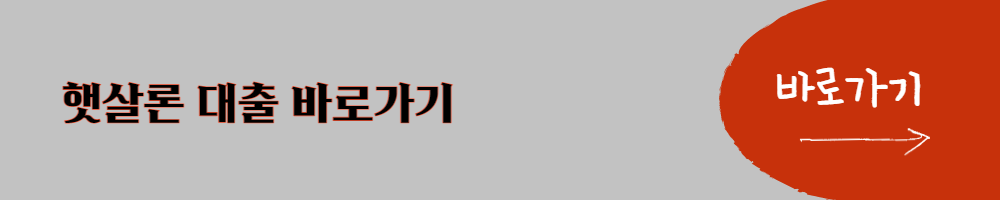 햇살론 대출 바로가기

바로가기